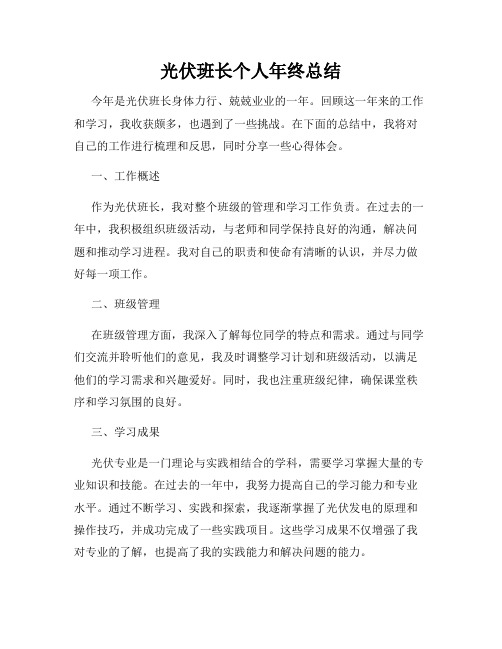 光伏班长个人年终总结

今年是光伏班长身体力行、兢兢业业的一年。回顾这一年来的工作和学习，我收获颇多，也遇到了一些挑战。在下面的总结中，我将对自己的工作进行梳理和反思，同时分享一些心得体会。

一、工作概述

作为光伏班长，我对整个班级的管理和学习工作负责。在过去的一年中，我积极组织班级活动，与老师和同学保持良好的沟通，解决问题和推动学习进程。我对自己的职责和使命有清晰的认识，并尽力做好每一项工作。

二、班级管理

在班级管理方面，我深入了解每位同学的特点和需求。通过与同学们交流并聆听他们的意见，我及时调整学习计划和班级活动，以满足他们的学习需求和兴趣爱好。同时，我也注重班级纪律，确保课堂秩序和学习氛围的良好。

三、学习成果

光伏专业是一门理论与实践相结合的学科，需要学习掌握大量的专业知识和技能。在过去的一年中，我努力提高自己的学习能力和专业水平。通过不断学习、实践和探索，我逐渐掌握了光伏发电的原理和操作技巧，并成功完成了一些实践项目。这些学习成果不仅增强了我对专业的了解，也提高了我的实践能力和解决问题的能力。